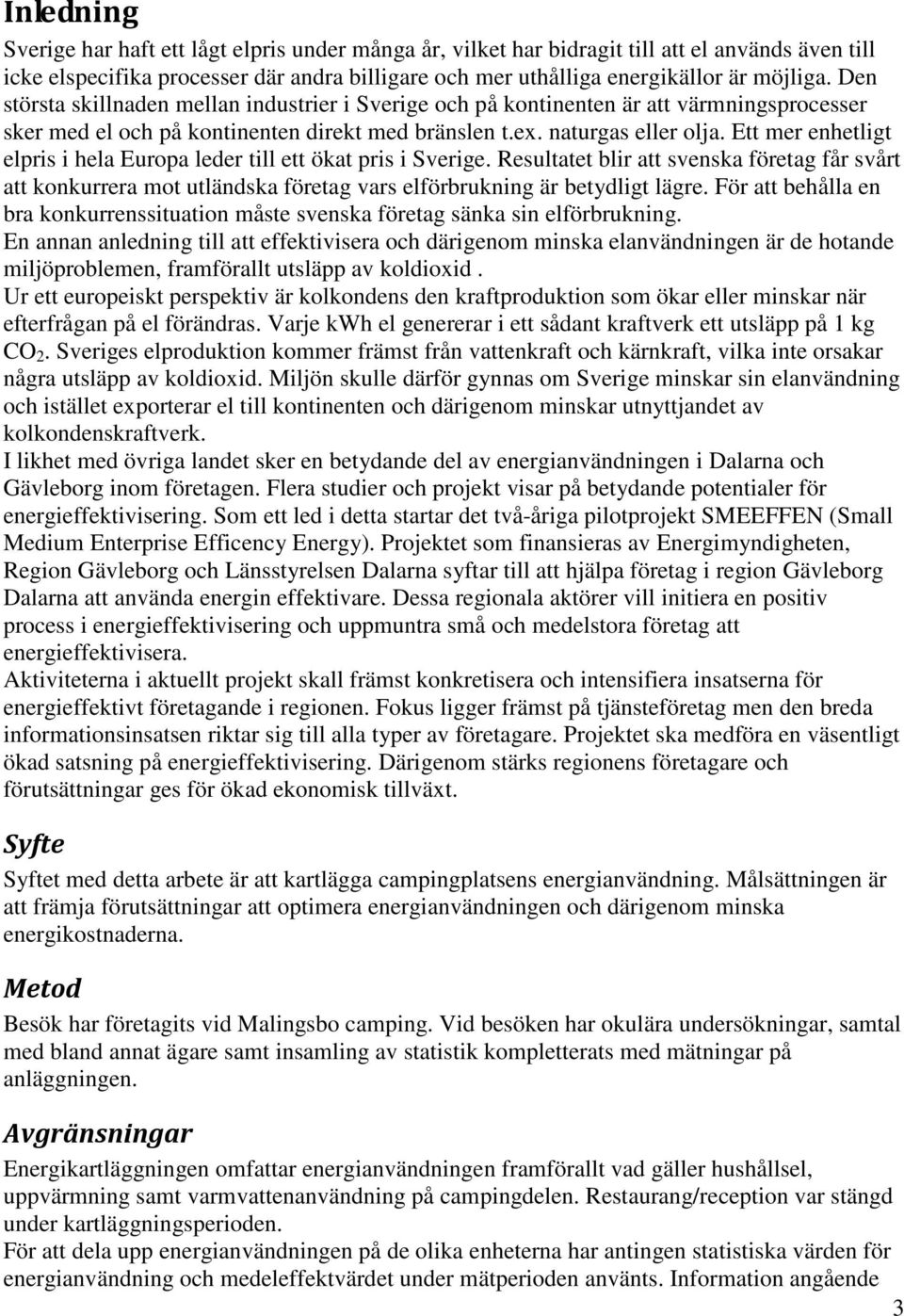 Inledning

Sverige har haft ett lågt elpris under många år, vilket har bidragit till att el används även till icke elspecifika processer där andra billigare och mer uthålliga energikällor är möjliga. Den största skillnaden mellan industrier i Sverige och på kontinenten är att värmningsprocesser sker med el och på kontinenten direkt med bränslen t.ex. naturgas eller olja. Ett mer enhetligt elpris i hela Europa leder till ett ökat pris i Sverige. Resultatet blir att svenska företag får svårt att konkurrera mot utländska företag vars elförbrukning är betydligt lägre. För att behålla en bra konkurrenssituation måste svenska företag sänka sin elförbrukning.
En annan anledning till att effektivisera och därigenom minska elanvändningen är de hotande miljöproblemen, framförallt utsläpp av koldioxid .
Ur ett europeiskt perspektiv är kolkondens den kraftproduktion som ökar eller minskar när efterfrågan på el förändras. Varje kWh el genererar i ett sådant kraftverk ett utsläpp på 1 kg $CO_2$. Sveriges elproduktion kommer främst från vattenkraft och kärnkraft, vilka inte orsakar några utsläpp av koldioxid. Miljön skulle därför gynnas om Sverige minskar sin elanvändning och istället exporterar el till kontinenten och därigenom minskar utnyttjandet av kolkondenskraftverk.
I likhet med övriga landet sker en betydande del av energianvändningen i Dalarna och Gävleborg inom företagen. Flera studier och projekt visar på betydande potentialer för energieffektivisering. Som ett led i detta startar det två-åriga pilotprojekt SMEEFFEN (Small Medium Enterprise Efficency Energy). Projektet som finansieras av Energimyndigheten, Region Gävleborg och Länsstyrelsen Dalarna syftar till att hjälpa företag i region Gävleborg Dalarna att använda energin effektivare. Dessa regionala aktörer vill initiera en positiv process i energieffektivisering och uppmuntra små och medelstora företag att energieffektivisera.
Aktiviteterna i aktuellt projekt skall främst konkretisera och intensifiera insatserna för energieffektivt företagande i regionen. Fokus ligger främst på tjänsteföretag men den breda informationsinsatsen riktar sig till alla typer av företagare. Projektet ska medföra en väsentligt ökad satsning på energieffektivisering. Därigenom stärks regionens företagare och förutsättningar ges för ökad ekonomisk tillväxt.

Syfte

Syftet med detta arbete är att kartlägga campingplatsens energianvändning. Målsättningen är att främja förutsättningar att optimera energianvändningen och därigenom minska energikostnaderna.

Metod

Besök har företagits vid Malingsbo camping. Vid besöken har okulära undersökningar, samtal med bland annat ägare samt insamling av statistik kompletterats med mätningar på anläggningen.

Avgränsningar

Energikartläggningen omfattar energianvändningen framförallt vad gäller hushållsel, uppvärmning samt varmvattenanvändning på campingdelen. Restaurang/reception var stängd under kartläggningsperioden.
För att dela upp energianvändningen på de olika enheterna har antingen statistiska värden för energianvändning och medeleffektvärdet under mätperioden använts. Information angående

3